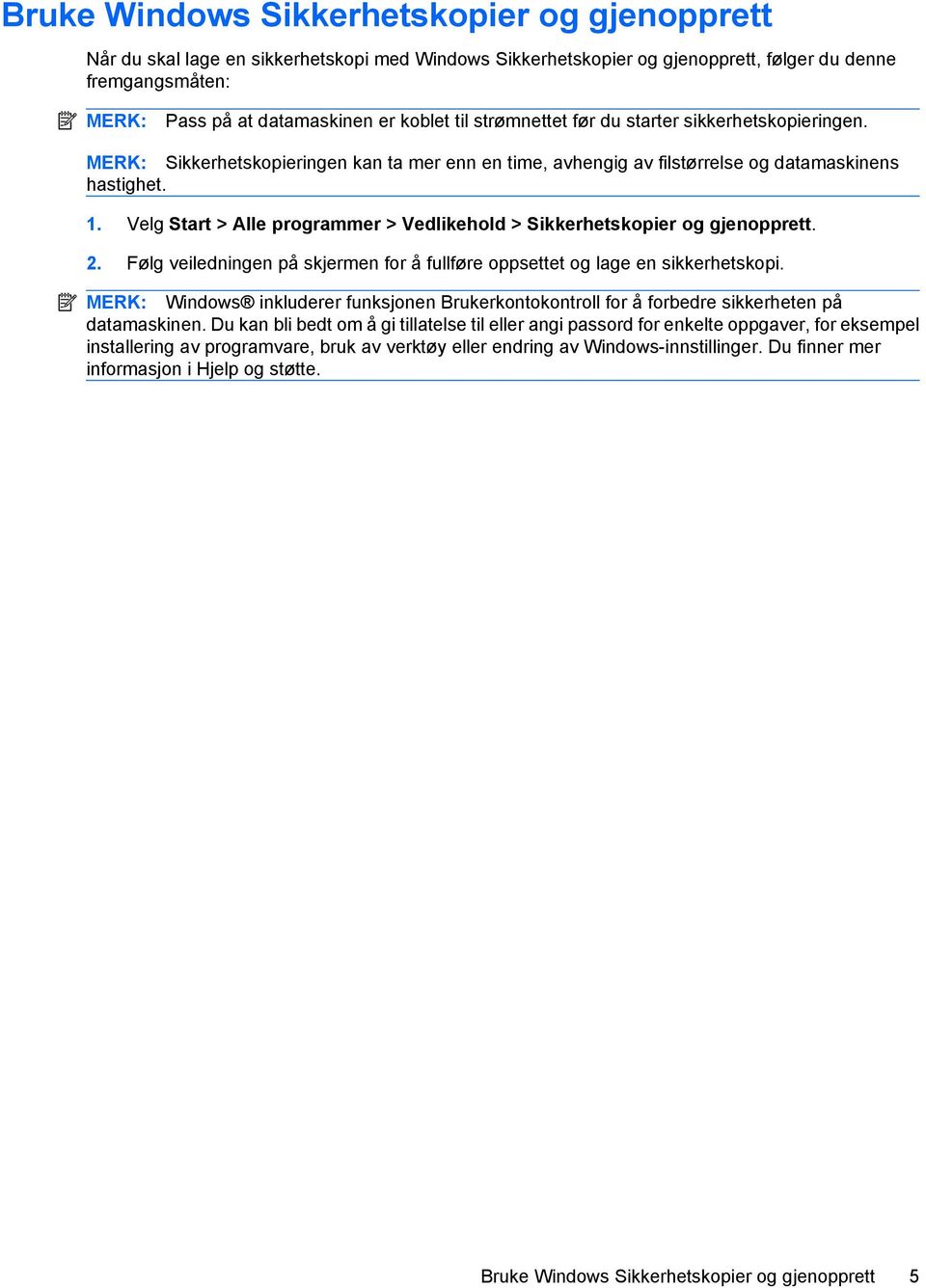 Bruke Windows Sikkerhetskopier og gjenopprett

Når du skal lage en sikkerhetskopi med Windows Sikkerhetskopier og gjenopprett, følger du denne fremgangsmåten:

MERK: Pass på at datamaskinen er koblet til strømnettet før du starter sikkerhetskopieringen.

MERK: Sikkerhetskopieringen kan ta mer enn en time, avhengig av filstørrelse og datamaskinens hastighet.

1. Velg Start > Alle programmer > Vedlikehold > Sikkerhetskopier og gjenopprett.

2. Følg veiledningen på skjermen for å fullføre oppsettet og lage en sikkerhetskopi.

MERK: Windows® inkluderer funksjonen Brukerkontokontroll for å forbedre sikkerheten på datamaskinen. Du kan bli bedt om å gi tillatelse til eller angi passord for enkelte oppgaver, for eksempel installering av programvare, bruk av verktøy eller endring av Windows-innstillinger. Du finner mer informasjon i Hjelp og støtte.

Bruke Windows Sikkerhetskopier og gjenopprett 5